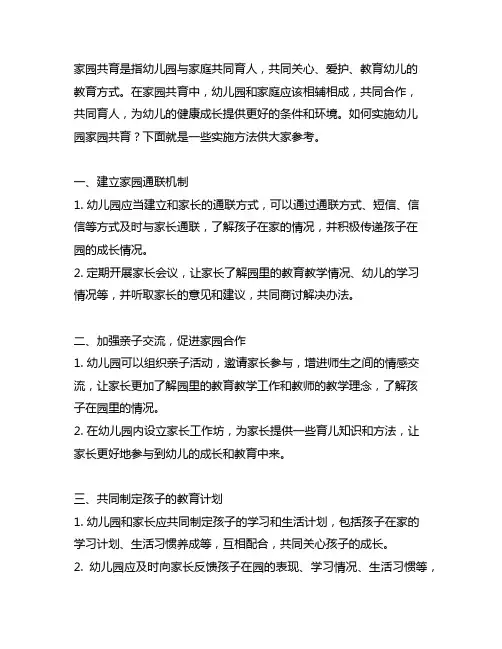 家园共育是指幼儿园与家庭共同育人，共同关心、爱护、教育幼儿的教育方式。在家园共育中，幼儿园和家庭应该相辅相成，共同合作，共同育人，为幼儿的健康成长提供更好的条件和环境。如何实施幼儿园家园共育？下面就是一些实施方法供大家参考。

一、建立家园通联机制
1. 幼儿园应当建立和家长的通联方式，可以通过通联方式、短信、信信等方式及时与家长通联，了解孩子在家的情况，并积极传递孩子在园的成长情况。
2. 定期开展家长会议，让家长了解园里的教育教学情况、幼儿的学习情况等，并听取家长的意见和建议，共同商讨解决办法。

二、加强亲子交流，促进家园合作
1. 幼儿园可以组织亲子活动，邀请家长参与，增进师生之间的情感交流，让家长更加了解园里的教育教学工作和教师的教学理念，了解孩子在园里的情况。
2. 在幼儿园内设立家长工作坊，为家长提供一些育儿知识和方法，让家长更好地参与到幼儿的成长和教育中来。

三、共同制定孩子的教育计划
1. 幼儿园和家长应共同制定孩子的学习和生活计划，包括孩子在家的学习计划、生活习惯养成等，互相配合，共同关心孩子的成长。
2. 幼儿园应及时向家长反馈孩子在园的表现、学习情况、生活习惯等，